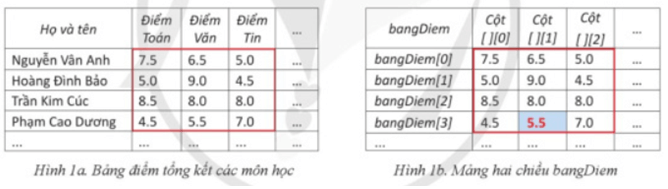 | Họ và tên | Điểm Toán | Điểm Văn | Điểm Tin | ... |
|---|---|---|---|---|
| Nguyễn Vân Anh | 7.5 | 6.5 | 5.0 | ... |
| Hoàng Đình Bảo | 5.0 | 9.0 | 4.5 | ... |
| Trần Kim Cúc | 8.5 | 8.0 | 8.0 | ... |
| Phạm Cao Dương | 4.5 | 5.5 | 7.0 | ... |
| ... | ... | ... | ... | ... |

Hình 1a. Bảng điểm tổng kết các môn học

| bangDiem | Cột [ ][0] | Cột [ ][1] | Cột [ ][2] | ... |
|---|---|---|---|---|
| bangDiem[0] | 7.5 | 6.5 | 5.0 | ... |
| bangDiem[1] | 5.0 | 9.0 | 4.5 | ... |
| bangDiem[2] | 8.5 | 8.0 | 8.0 | ... |
| bangDiem[3] | 4.5 | 5.5 | 7.0 | ... |
| ... | ... | ... | ... | ... |

Hình 1b. Mảng hai chiều bangDiem